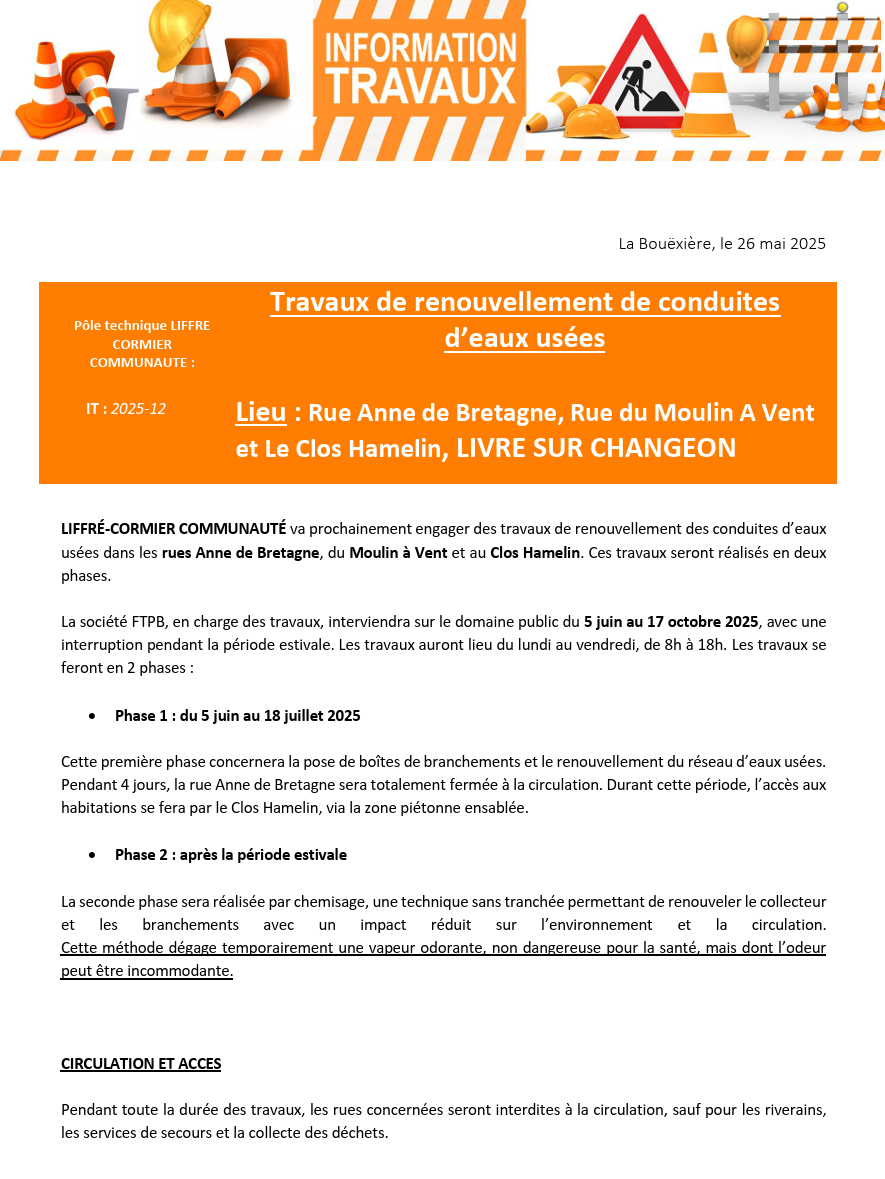 INFORMATION TRAVAUX

La Bouëxière, le 26 mai 2025

Pôle technique LIFFRE CORMIER COMMUNAUTE :

IT : 2025-12

Travaux de renouvellement de conduites d'eaux usées

Lieu : Rue Anne de Bretagne, Rue du Moulin A Vent et Le Clos Hamelin, LIVRE SUR CHANGEON

LIFFRÉ-CORMIER COMMUNAUTÉ va prochainement engager des travaux de renouvellement des conduites d'eaux usées dans les rues Anne de Bretagne, du Moulin à Vent et au Clos Hamelin. Ces travaux seront réalisés en deux phases.

La société FTPB, en charge des travaux, interviendra sur le domaine public du 5 juin au 17 octobre 2025, avec une interruption pendant la période estivale. Les travaux auront lieu du lundi au vendredi, de 8h à 18h. Les travaux se feront en 2 phases :

• Phase 1 : du 5 juin au 18 juillet 2025

Cette première phase concernera la pose de boîtes de branchements et le renouvellement du réseau d'eaux usées. Pendant 4 jours, la rue Anne de Bretagne sera totalement fermée à la circulation. Durant cette période, l'accès aux habitations se fera par le Clos Hamelin, via la zone piétonne ensablée.

• Phase 2 : après la période estivale

La seconde phase sera réalisée par chemisage, une technique sans tranchée permettant de renouveler le collecteur et les branchements avec un impact réduit sur l'environnement et la circulation. Cette méthode dégage temporairement une vapeur odorante, non dangereuse pour la santé, mais dont l'odeur peut être incommodante.

CIRCULATION ET ACCES

Pendant toute la durée des travaux, les rues concernées seront interdites à la circulation, sauf pour les riverains, les services de secours et la collecte des déchets.